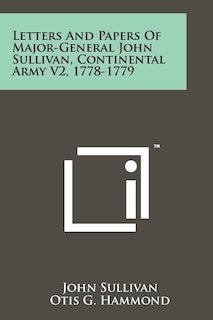 Letters And Papers Of Major-General John Sullivan, Continental Army V2, 1778-1779

™

John Sullivan
Otis G. Hammond